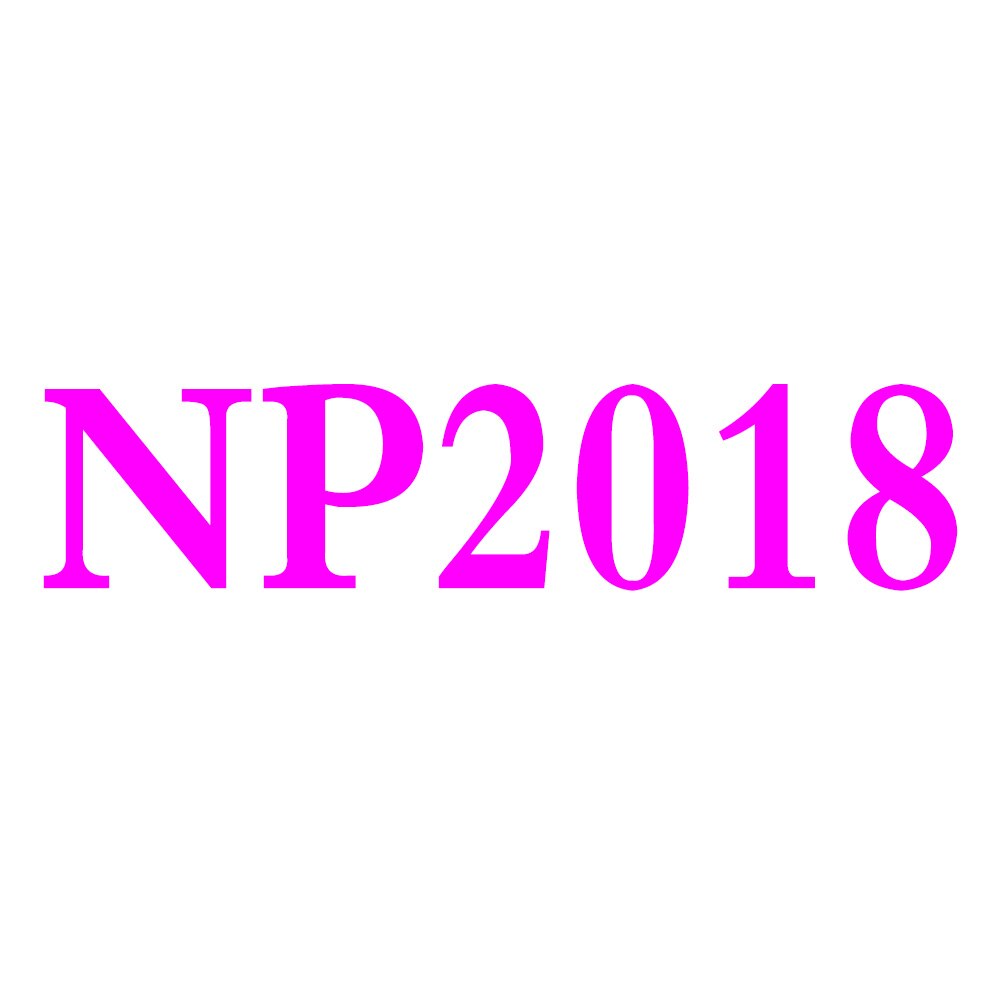 NP2018